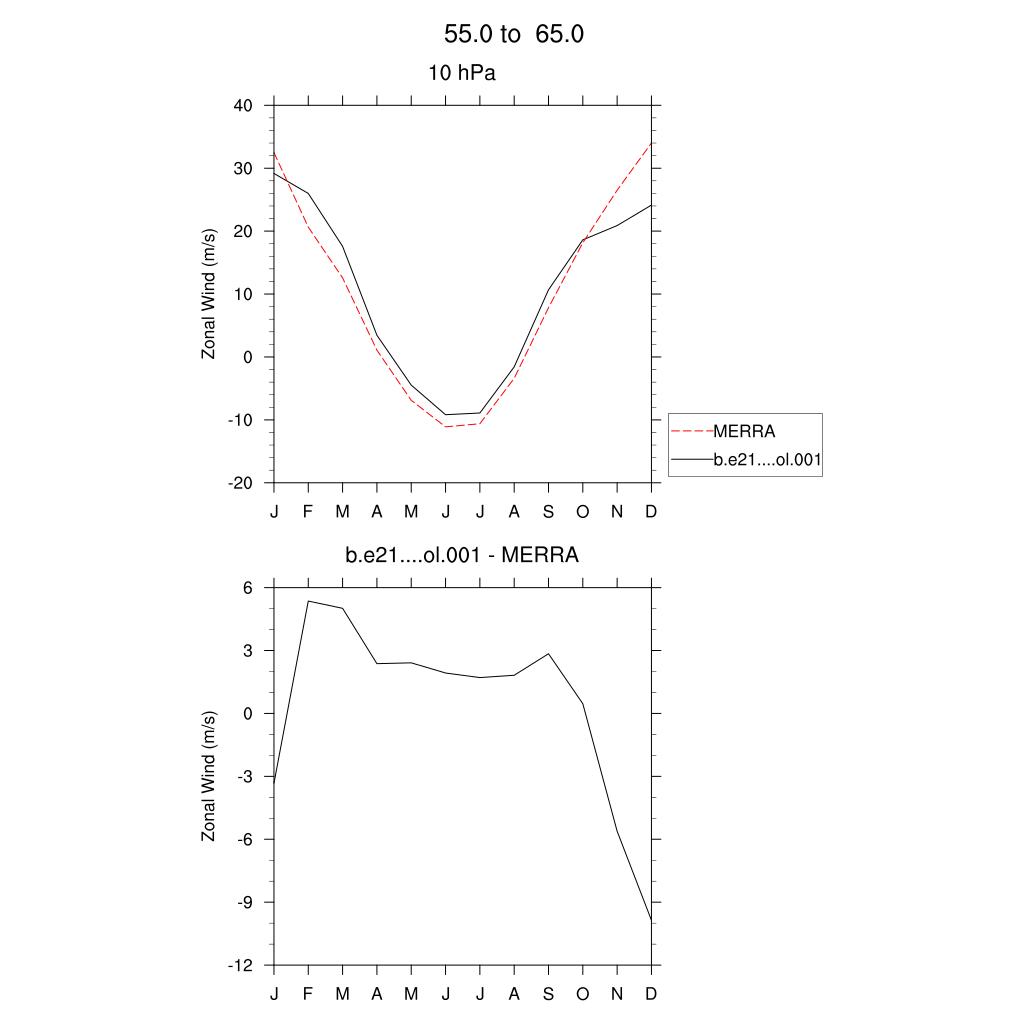 55.0 to 65.0

10 hPa

Zonal Wind (m/s)

40
30
20
10
0
-10
-20

J F M A M J J A S O N D

MERRA
b.e21....ol.001

b.e21....ol.001 - MERRA

Zonal Wind (m/s)

6
3
0
-3
-6
-9
-12

J F M A M J J A S O N D